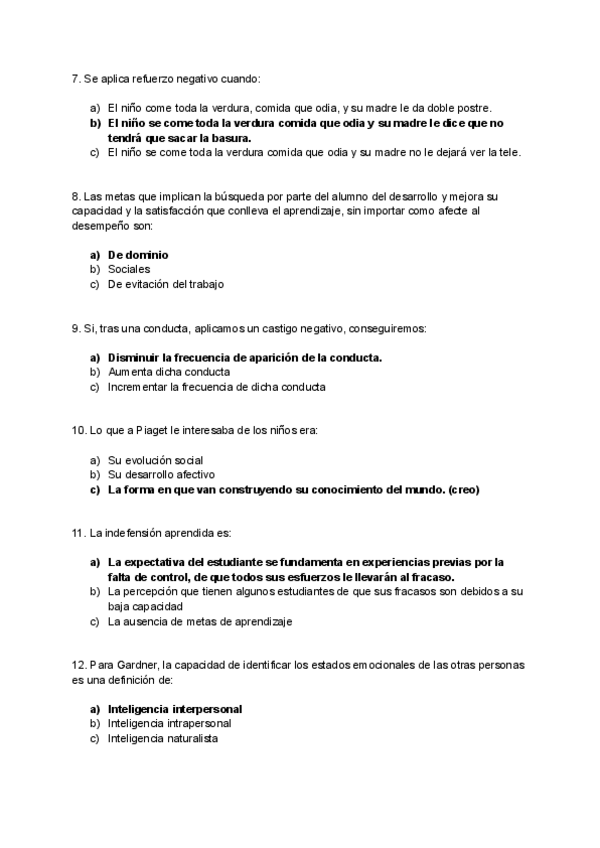 7. Se aplica refuerzo negativo cuando:

a) El niño come toda la verdura, comida que odia, y su madre le da doble postre.
b) El niño se come toda la verdura comida que odia y su madre le dice que no tendrá que sacar la basura.
c) El niño se come toda la verdura comida que odia y su madre no le dejará ver la tele.

8. Las metas que implican la búsqueda por parte del alumno del desarrollo y mejora su capacidad y la satisfacción que conlleva el aprendizaje, sin importar como afecte al desempeño son:

a) De dominio
b) Sociales
c) De evitación del trabajo

9. Si, tras una conducta, aplicamos un castigo negativo, conseguiremos:

a) Disminuir la frecuencia de aparición de la conducta.
b) Aumenta dicha conducta
c) Incrementar la frecuencia de dicha conducta

10. Lo que a Piaget le interesaba de los niños era:

a) Su evolución social
b) Su desarrollo afectivo
c) La forma en que van construyendo su conocimiento del mundo. (creo)

11. La indefensión aprendida es:

a) La expectativa del estudiante se fundamenta en experiencias previas por la falta de control, de que todos sus esfuerzos le llevarán al fracaso.
b) La percepción que tienen algunos estudiantes de que sus fracasos son debidos a su baja capacidad
c) La ausencia de metas de aprendizaje

12. Para Gardner, la capacidad de identificar los estados emocionales de las otras personas es una definición de:

a) Inteligencia interpersonal
b) Inteligencia intrapersonal
c) Inteligencia naturalista